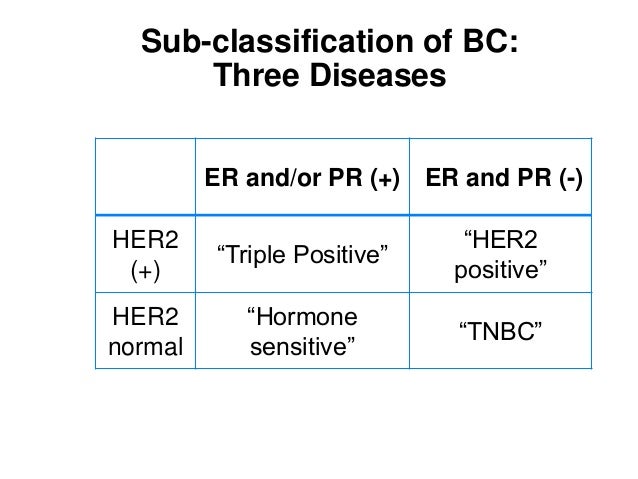 Sub-classification of BC:
Three Diseases

| | ER and/or PR (+) | ER and PR (-) |
|---|---|---|
| HER2 (+) | “Triple Positive” | “HER2 positive” |
| HER2 normal | “Hormone sensitive” | “TNBC” |